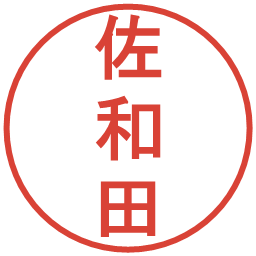 佐和田